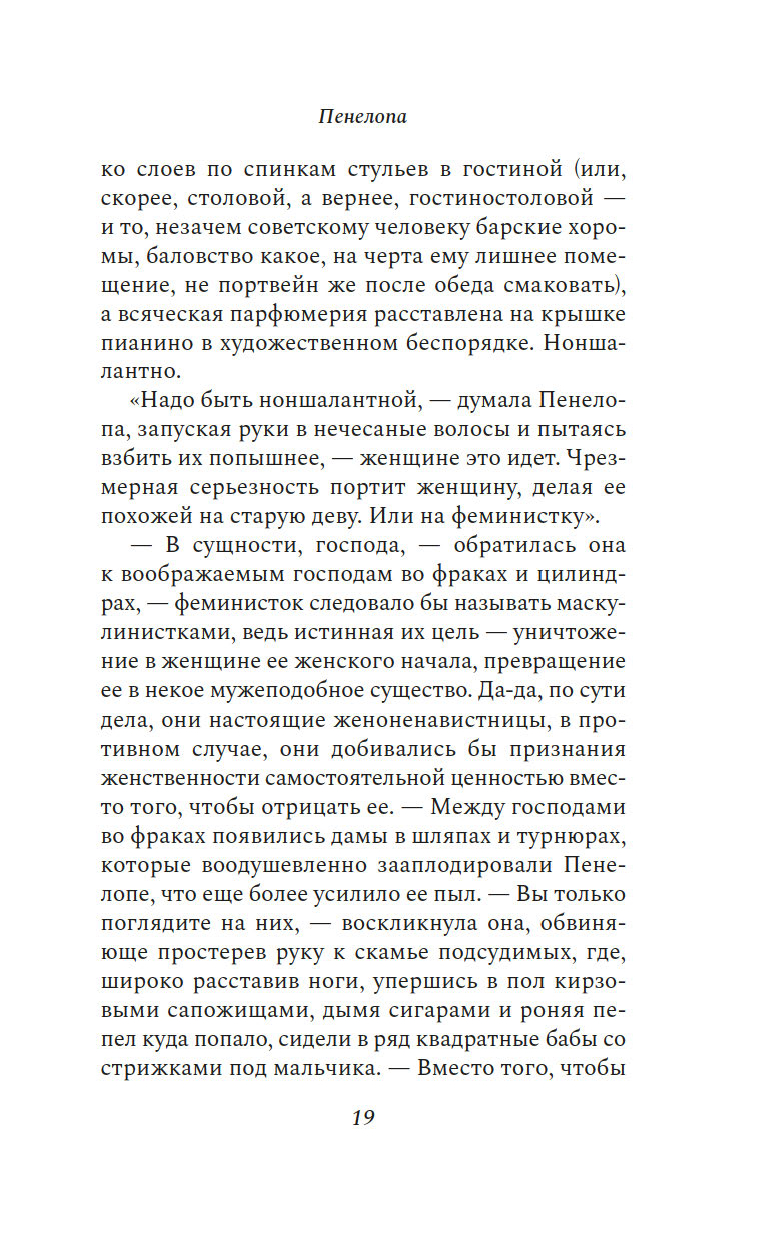 Пенелопа

ко слоев по спинкам стульев в гостиной (или, скорее, столовой, а вернее, гостиностоловой — и то, незачем советскому человеку барские хоромы, баловство какое, на черта ему лишнее помещение, не портвейн же после обеда смаковать), а всяческая парфюмерия расставлена на крышке пианино в художественном беспорядке. Ноншалантно.

«Надо быть ноншалантной, — думала Пенелопа, запуская руки в нечесаные волосы и пытаясь взбить их попышнее, — женщине это идет. Чрезмерная серьезность портит женщину, делая ее похожей на старую деву. Или на феминистку».

— В сущности, господа, — обратилась она к воображаемым господам во фраках и цилиндрах, — феминисток следовало бы называть маскулинистками, ведь истинная их цель — уничтожение в женщине ее женского начала, превращение ее в некое мужеподобное существо. Да-да, по сути дела, они настоящие женоненавистницы, в противном случае, они добивались бы признания женственности самостоятельной ценностью вместо того, чтобы отрицать ее. — Между господами во фраках появились дамы в шляпах и турнюрах, которые воодушевленно зааплодировали Пенелопе, что еще более усилило ее пыл. — Вы только поглядите на них, — воскликнула она, обвиняюще простерев руку к скамье подсудимых, где, широко расставив ноги, упершись в пол кирзовыми сапожищами, дымя сигарами и роняя пепел куда попало, сидели в ряд квадратные бабы со стрижками под мальчика. — Вместо того, чтобы

19